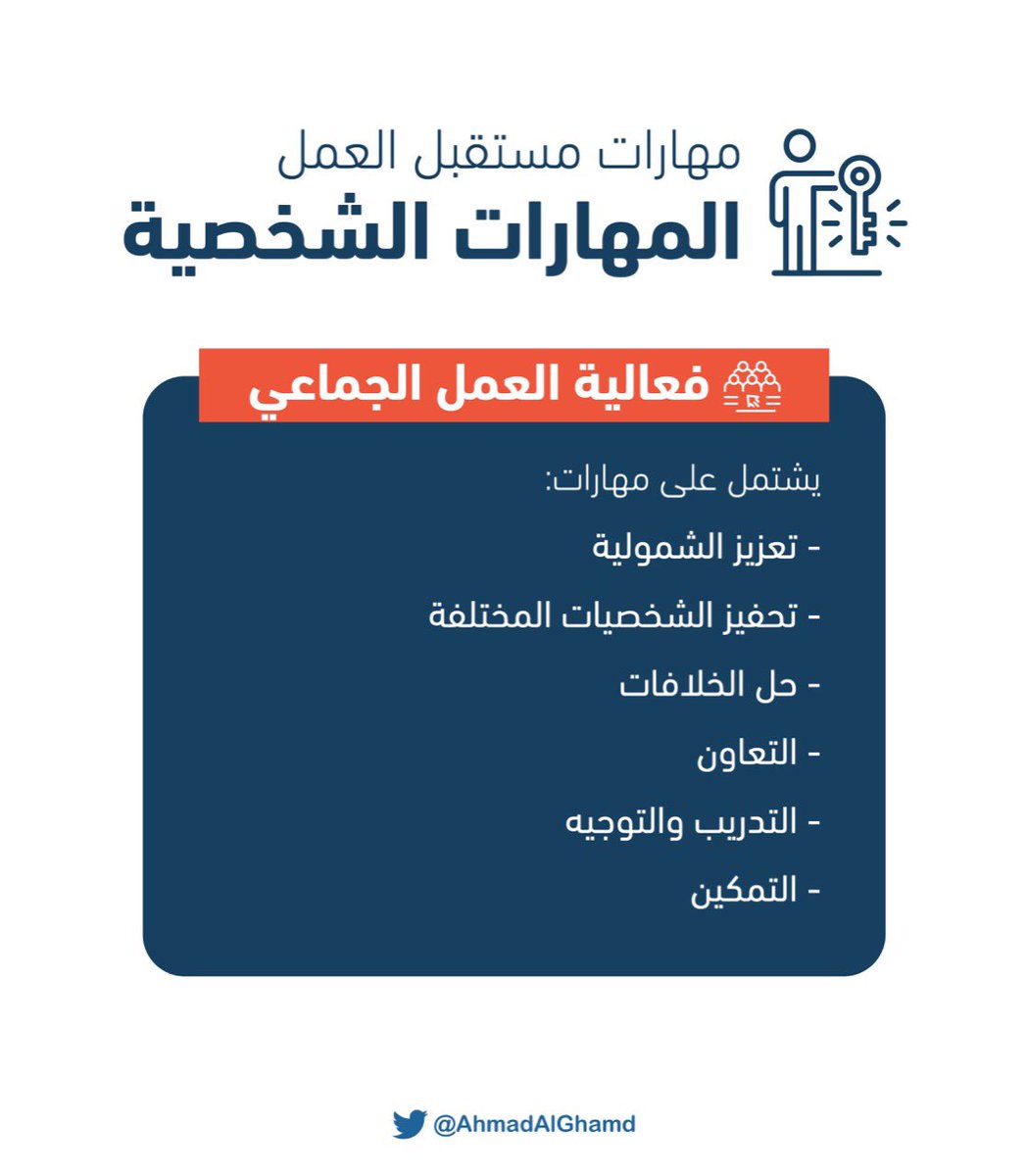 مهارات مستقبل العمل
المهارات الشخصية

فعالية العمل الجماعي

يشتمل على مهارات:

- تعزيز الشمولية
- تحفيز الشخصيات المختلفة
- حل الخلافات
- التعاون
- التدريب والتوجيه
- التمكين

@AhmadAlGhamd